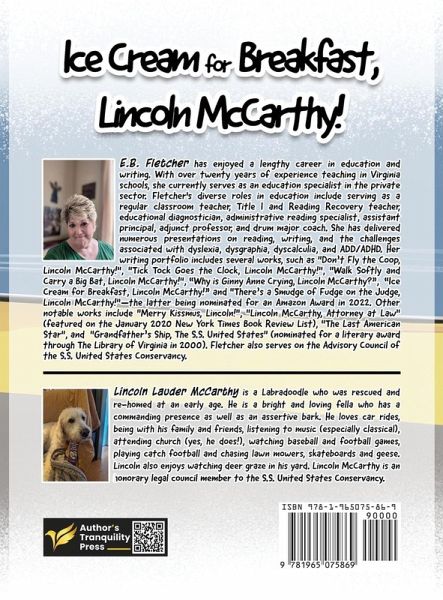 Ice Cream for Breakfast, Lincoln McCarthy!

E.B. Fletcher has enjoyed a lengthy career in education and writing. With over twenty years of experience teaching in Virginia schools, she currently serves as an education specialist in the private sector. Fletcher's diverse roles in education include serving as a regular classroom teacher, Title I and Reading Recovery teacher, educational diagnostician, administrative reading specialist, assistant principal, adjunct professor, and drum major coach. She has delivered numerous presentations on reading, writing, and the challenges associated with dyslexia, dysgraphia, dyscalculia, and ADD/ADHD. Her writing portfolio includes several works, such as "Don't Fly the Coop, Lincoln McCarthy!", "Tick Tock Goes the Clock, Lincoln McCarthy!", "Walk Softly and Carry a Big Bat, Lincoln McCarthy!", "Why is Ginny Anne Crying, Lincoln McCarthy?", "Ice Cream for Breakfast, Lincoln McCarthy!" and "There's a Smudge of Fudge on the Judge, Lincoln McCarthy!"—the latter being nominated for an Amazon Award in 2022. Other notable works include "Merry Kissmus, Lincoln!", "Lincoln McCarthy, Attorney at Law" (featured on the January 2020 New York Times Book Review List), "The Last American Star", and "Grandfather's Ship, The S.S. United States" (nominated for a literary award through The Library of Virginia in 2000). Fletcher also serves on the Advisory Council of the S.S. United States Conservancy.

Lincoln Lauder McCarthy is a Labradoodle who was rescued and re-homed at an early age. He is a bright and loving fella who has a commanding presence as well as an assertive bark. He loves car rides, being with his family and friends, listening to music (especially classical), attending church (yes, he does!), watching baseball and football games, playing catch football and chasing lawn mowers, skateboards and geese. Lincoln also enjoys watching deer graze in his yard. Lincoln McCarthy is an honorary legal council member to the S.S. United States Conservancy.

Author's Tranquility Press

ISBN 978-1-965075-86-9
90000
9 781965 075869